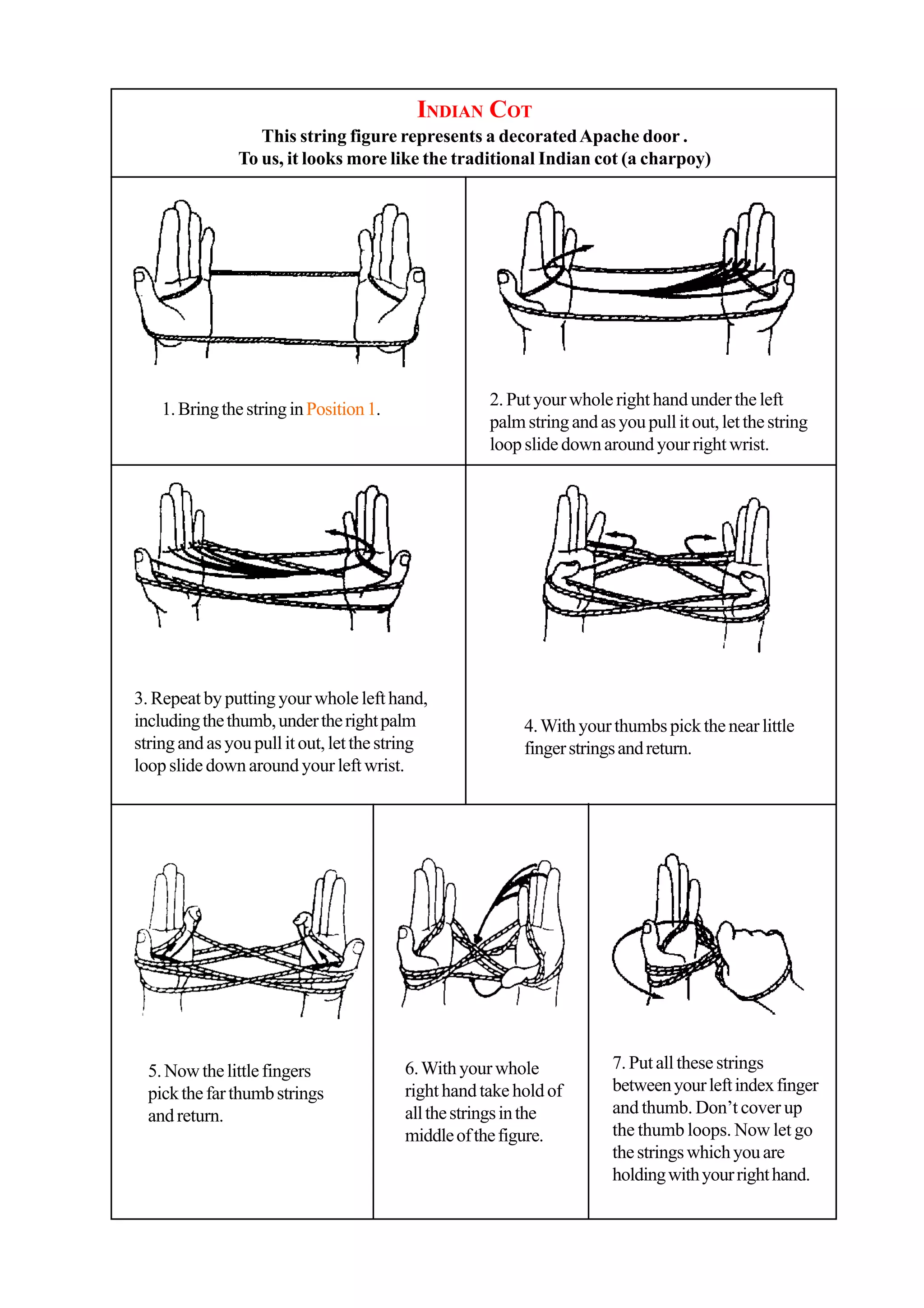 INDIAN COT
This string figure represents a decorated Apache door .
To us, it looks more like the traditional Indian cot (a charpoy)

1. Bring the string in Position 1.

2. Put your whole right hand under the left palm string and as you pull it out, let the string loop slide down around your right wrist.

3. Repeat by putting your whole left hand, including the thumb, under the right palm string and as you pull it out, let the string loop slide down around your left wrist.

4. With your thumbs pick the near little finger strings and return.

5. Now the little fingers pick the far thumb strings and return.

6. With your whole right hand take hold of all the strings in the middle of the figure.

7. Put all these strings between your left index finger and thumb. Don't cover up the thumb loops. Now let go the strings which you are holding with your right hand.